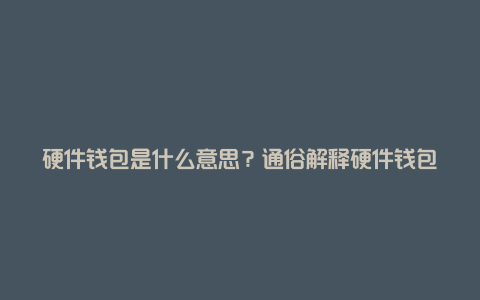 硬件钱包是什么意思？通俗解释硬件钱包